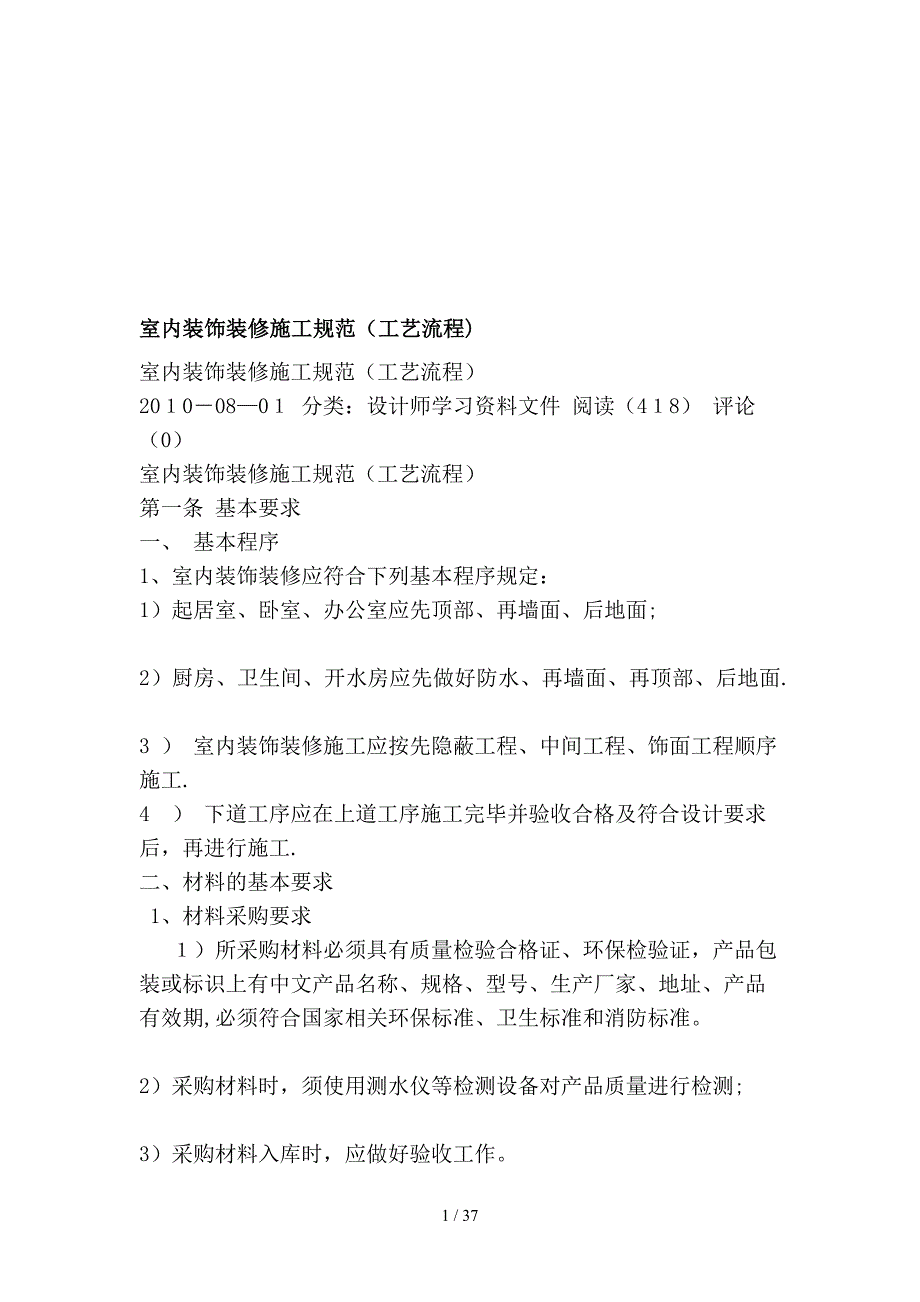 室内装饰装修施工规范（工艺流程）

室内装饰装修施工规范（工艺流程）
２０１０－08—０１ 分类：设计师学习资料文件 阅读（４１８） 评论（0）
室内装饰装修施工规范（工艺流程）
第一条 基本要求
一、 基本程序
1、室内装饰装修应符合下列基本程序规定：
1）起居室、卧室、办公室应先顶部、再墙面、后地面;

2）厨房、卫生间、开水房应先做好防水、再墙面、再顶部、后地面.

３ ） 室内装饰装修施工应按先隐蔽工程、中间工程、饰面工程顺序施工.
４ ） 下道工序应在上道工序施工完毕并验收合格及符合设计要求后，再进行施工.
二、材料的基本要求
1、材料采购要求
１）所采购材料必须具有质量检验合格证、环保检验证，产品包装或标识上有中文产品名称、规格、型号、生产厂家、地址、产品有效期,必须符合国家相关环保标准、卫生标准和消防标准。

2）采购材料时，须使用测水仪等检测设备对产品质量进行检测;

3）采购材料入库时，应做好验收工作。

1 / 37